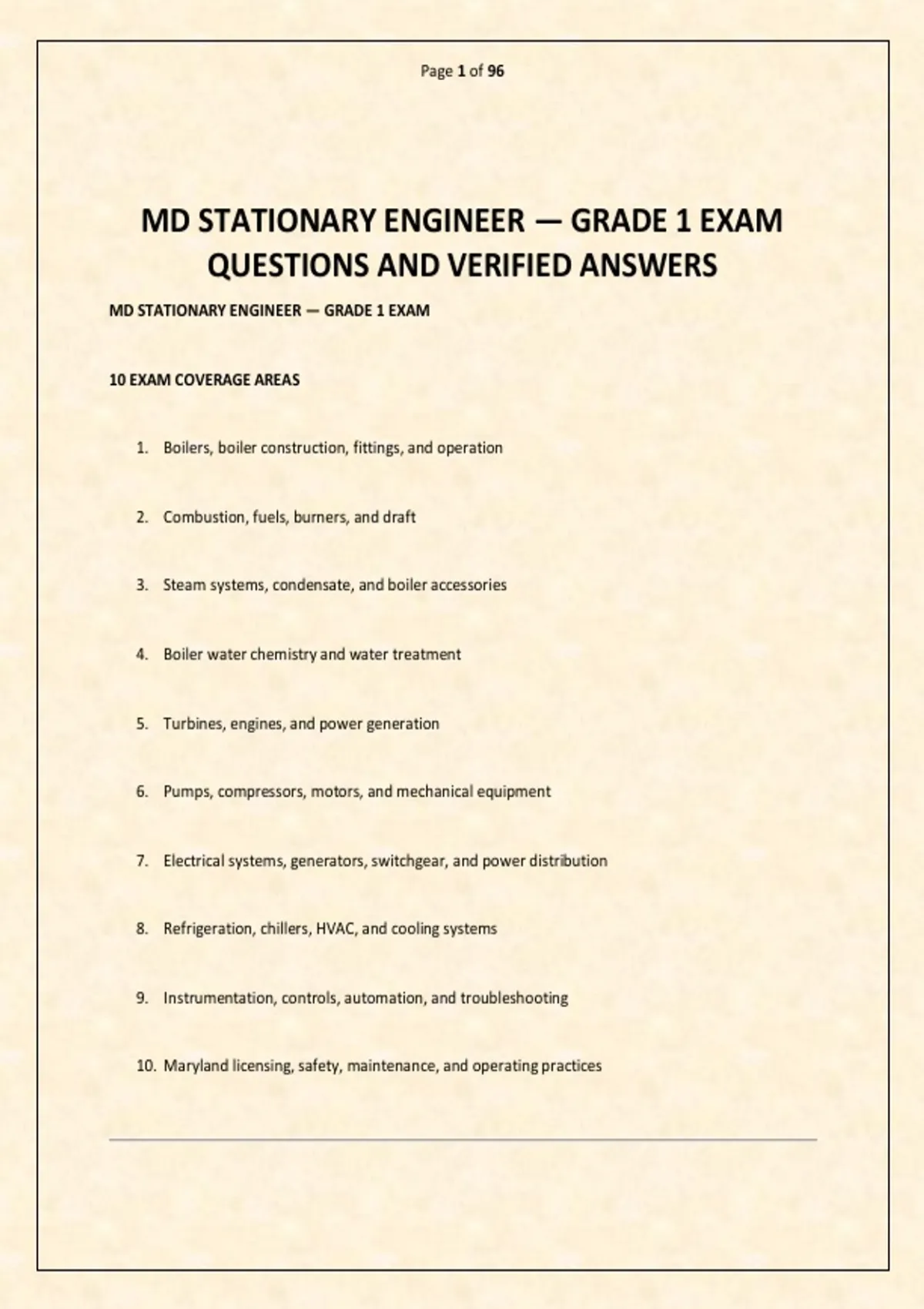 Page 1 of 96

MD STATIONARY ENGINEER — GRADE 1 EXAM QUESTIONS AND VERIFIED ANSWERS

MD STATIONARY ENGINEER — GRADE 1 EXAM

10 EXAM COVERAGE AREAS

1. Boilers, boiler construction, fittings, and operation

2. Combustion, fuels, burners, and draft

3. Steam systems, condensate, and boiler accessories

4. Boiler water chemistry and water treatment

5. Turbines, engines, and power generation

6. Pumps, compressors, motors, and mechanical equipment

7. Electrical systems, generators, switchgear, and power distribution

8. Refrigeration, chillers, HVAC, and cooling systems

9. Instrumentation, controls, automation, and troubleshooting

10. Maryland licensing, safety, maintenance, and operating practices